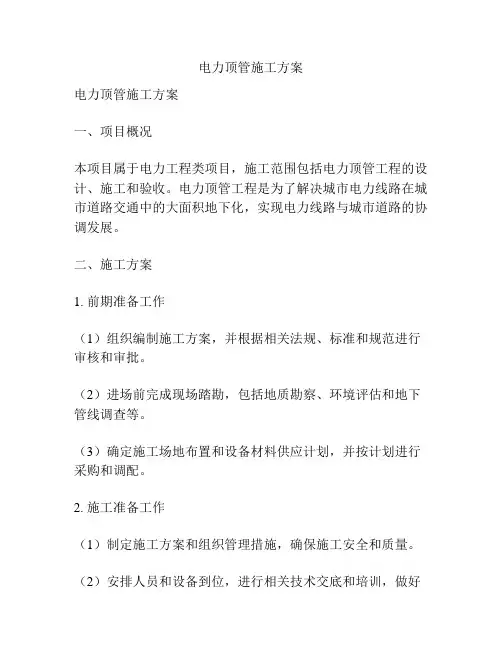 电力顶管施工方案

电力顶管施工方案

一、项目概况

本项目属于电力工程类项目，施工范围包括电力顶管工程的设计、施工和验收。电力顶管工程是为了解决城市电力线路在城市道路交通中的大面积地下化，实现电力线路与城市道路的协调发展。

二、施工方案

1. 前期准备工作

（1）组织编制施工方案，并根据相关法规、标准和规范进行审核和审批。

（2）进场前完成现场踏勘，包括地质勘察、环境评估和地下管线调查等。

（3）确定施工场地布置和设备材料供应计划，并按计划进行采购和调配。

2. 施工准备工作

（1）制定施工方案和组织管理措施，确保施工安全和质量。

（2）安排人员和设备到位，进行相关技术交底和培训，做好